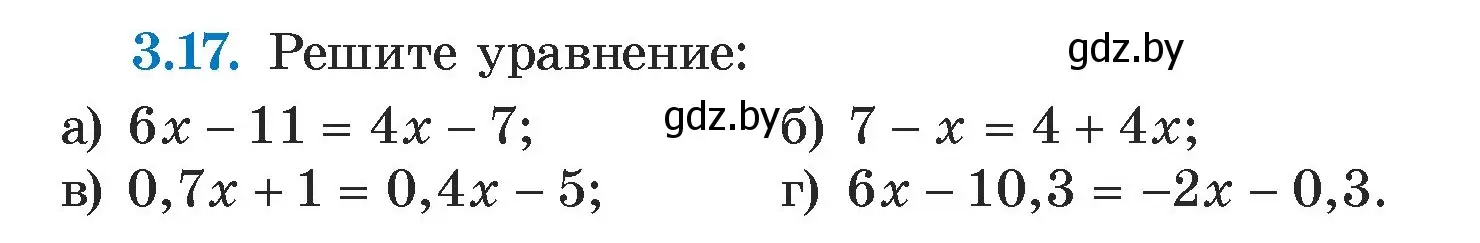 3.17. Решите уравнение:

gdz.by

а) $6x - 11 = 4x - 7$;

gdz.by

б) $7 - x = 4 + 4x$;

в) $0,7x + 1 = 0,4x - 5$;

г) $6x - 10,3 = -2x - 0,3$.